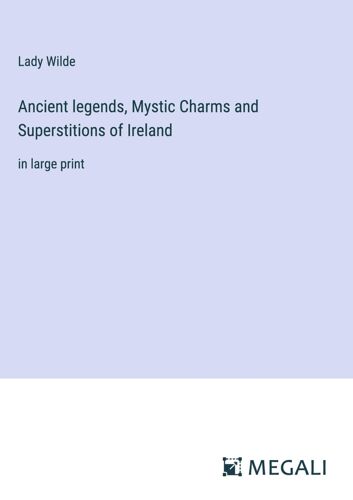 Lady Wilde

Ancient legends, Mystic Charms and Superstitions of Ireland

in large print

MEGALI